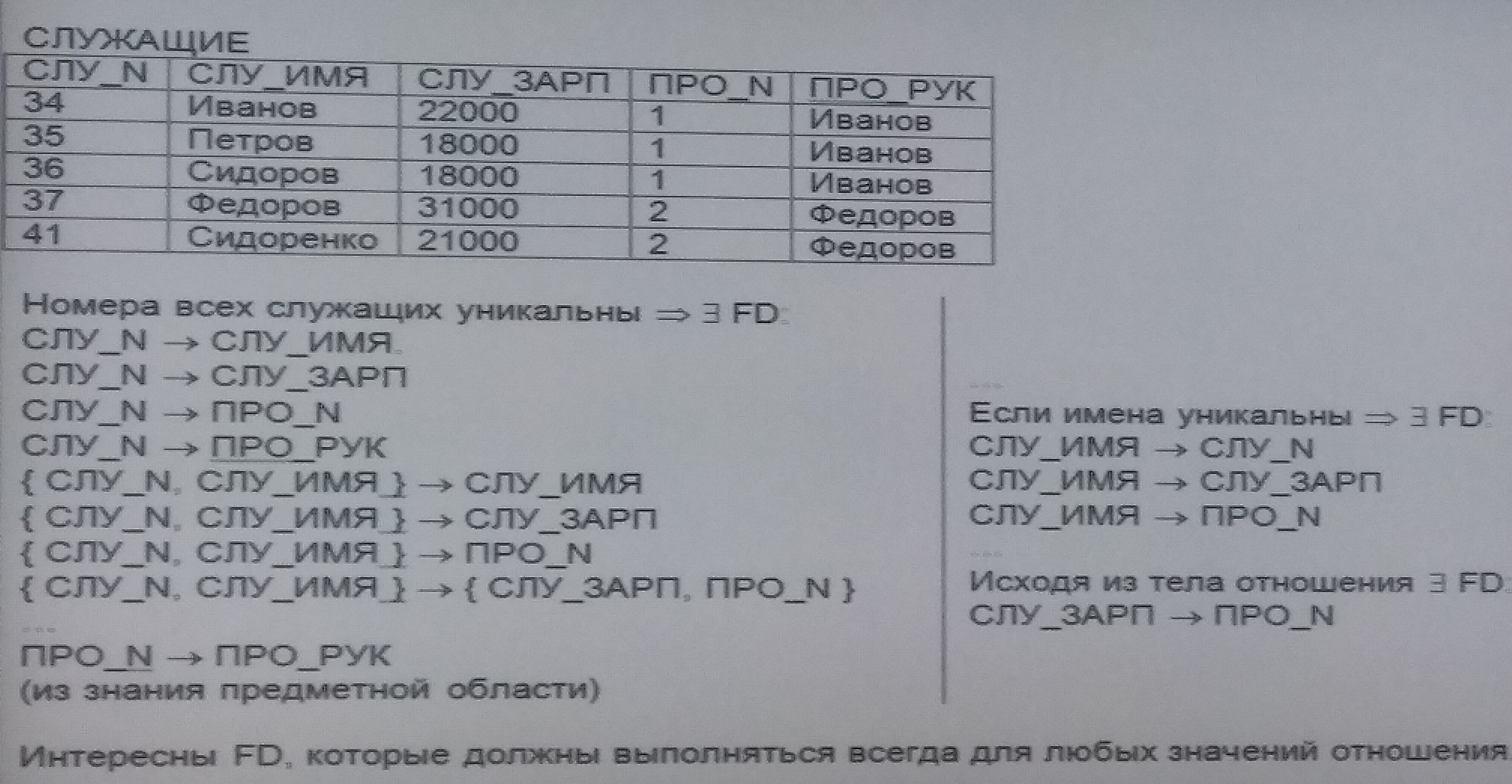 СЛУЖАЩИЕ

| СЛУ_N | СЛУ_ИМЯ | СЛУ_ЗАРП | ПРО_N | ПРО_РУК |
|---|---|---|---|---|
| 34 | Иванов | 22000 | 1 | Иванов |
| 35 | Петров | 18000 | 1 | Иванов |
| 36 | Сидоров | 18000 | 1 | Иванов |
| 37 | Федоров | 31000 | 2 | Федоров |
| 41 | Сидоренко | 21000 | 2 | Федоров |

Номера всех служащих уникальны $\Rightarrow \exists$ FD:
СЛУ_N $\rightarrow$ СЛУ_ИМЯ
СЛУ_N $\rightarrow$ СЛУ_ЗАРП
СЛУ_N $\rightarrow$ ПРО_N
СЛУ_N $\rightarrow$ ПРО_РУК
{ СЛУ_N, СЛУ_ИМЯ } $\rightarrow$ СЛУ_ИМЯ
{ СЛУ_N, СЛУ_ИМЯ } $\rightarrow$ СЛУ_ЗАРП
{ СЛУ_N, СЛУ_ИМЯ } $\rightarrow$ ПРО_N
{ СЛУ_N, СЛУ_ИМЯ } $\rightarrow$ { СЛУ_ЗАРП, ПРО_N }
...
ПРО_N $\rightarrow$ ПРО_РУК
(из знания предметной области)

...
Если имена уникальны $\Rightarrow \exists$ FD:
СЛУ_ИМЯ $\rightarrow$ СЛУ_N
СЛУ_ИМЯ $\rightarrow$ СЛУ_ЗАРП
СЛУ_ИМЯ $\rightarrow$ ПРО_N
...
Исходя из тела отношения $\exists$ FD:
СЛУ_ЗАРП $\rightarrow$ ПРО_N

Интересны FD, которые должны выполняться всегда для любых значений отношения.